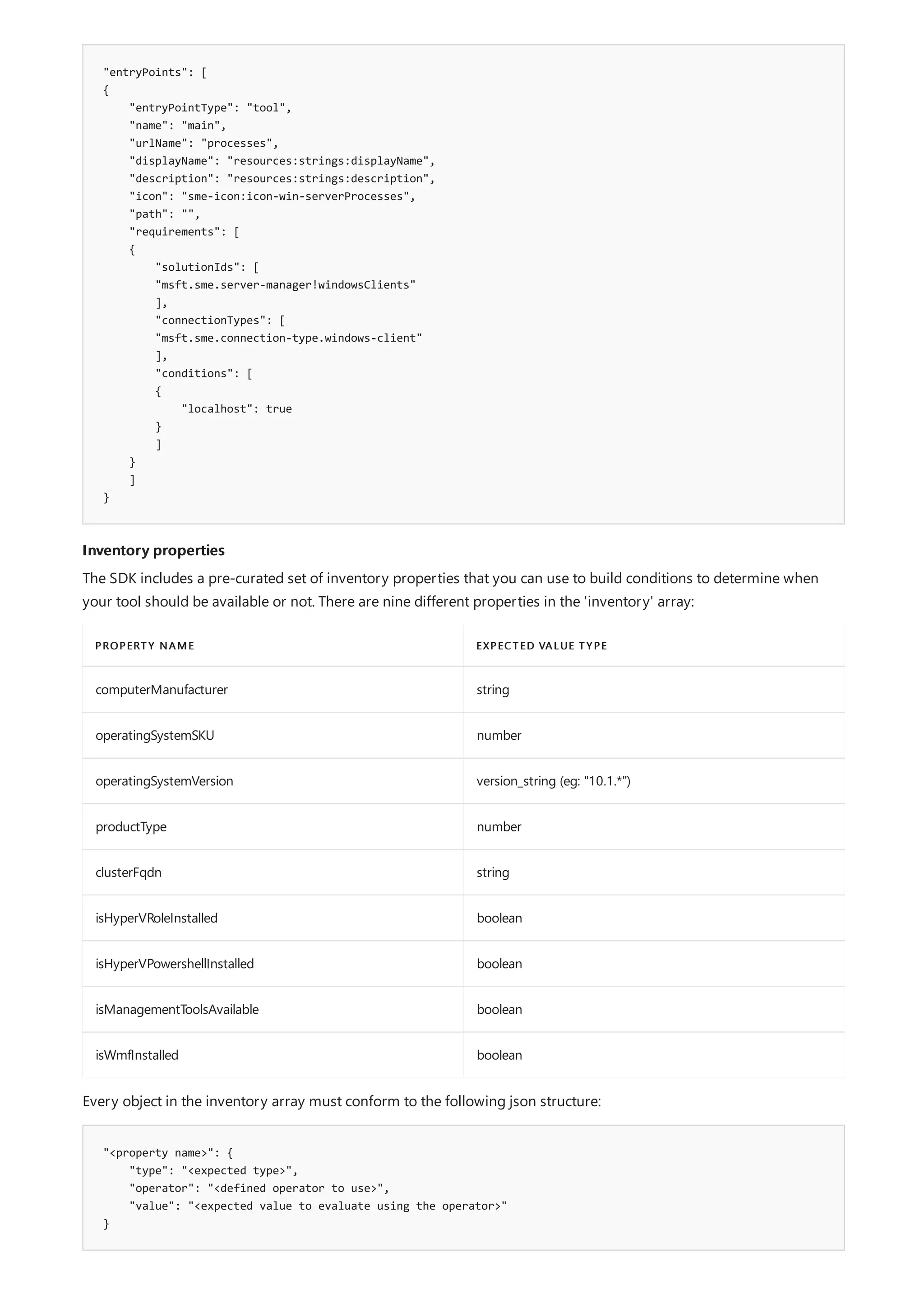 "entryPoints": [
{
    "entryPointType": "tool",
    "name": "main",
    "urlName": "processes",
    "displayName": "resources:strings:displayName",
    "description": "resources:strings:description",
    "icon": "sme-icon:icon-win-serverProcesses",
    "path": "",
    "requirements": [
    {
        "solutionIds": [
        "msft.sme.server-manager!windowsClients"
        ],
        "connectionTypes": [
        "msft.sme.connection-type.windows-client"
        ],
        "conditions": [
        {
            "localhost": true
        }
        ]
    }
    ]
}

Inventory properties

The SDK includes a pre-curated set of inventory properties that you can use to build conditions to determine when your tool should be available or not. There are nine different properties in the 'inventory' array:

| PROPERTY NAME | EXPECTED VALUE TYPE |
|---|---|
| computerManufacturer | string |
| operatingSystemSKU | number |
| operatingSystemVersion | version_string (eg: "10.1.*") |
| productType | number |
| clusterFqdn | string |
| isHyperVRoleInstalled | boolean |
| isHyperVPowershellInstalled | boolean |
| isManagementToolsAvailable | boolean |
| isWmfInstalled | boolean |

Every object in the inventory array must conform to the following json structure:

"<property name>": {
    "type": "<expected type>",
    "operator": "<defined operator to use>",
    "value": "<expected value to evaluate using the operator>"
}